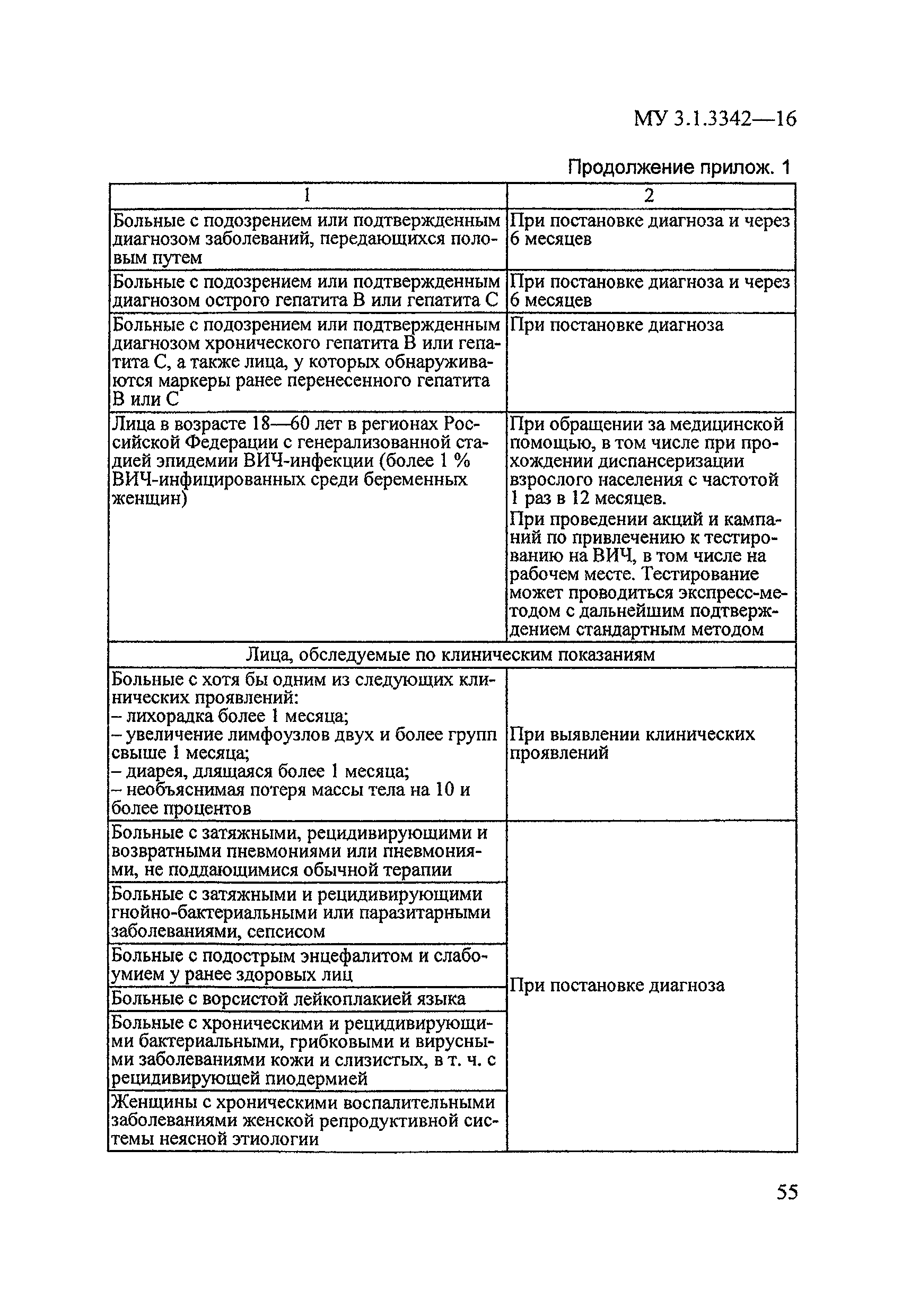 МУ 3.1.3342—16

Продолжение прилож. 1

| 1 | 2 |
|---|---|
| Больные с подозрением или подтвержденным диагнозом заболеваний, передающихся половым путем | При постановке диагноза и через 6 месяцев |
| Больные с подозрением или подтвержденным диагнозом острого гепатита В или гепатита С | При постановке диагноза и через 6 месяцев |
| Больные с подозрением или подтвержденным диагнозом хронического гепатита В или гепатита С, а также лица, у которых обнаруживаются маркеры ранее перенесенного гепатита В или С | При постановке диагноза |
| Лица в возрасте 18—60 лет в регионах Российской Федерации с генерализованной стадией эпидемии ВИЧ-инфекции (более 1 % ВИЧ-инфицированных среди беременных женщин) | При обращении за медицинской помощью, в том числе при прохождении диспансеризации взрослого населения с частотой 1 раз в 12 месяцев. При проведении акций и кампаний по привлечению к тестированию на ВИЧ, в том числе на рабочем месте. Тестирование может проводиться экспресс-методом с дальнейшим подтверждением стандартным методом |
| Лица, обследуемые по клиническим показаниям | |
| Больные с хотя бы одним из следующих клинических проявлений: – лихорадка более 1 месяца; – увеличение лимфоузлов двух и более групп свыше 1 месяца; – диарея, длящаяся более 1 месяца; – необъяснимая потеря массы тела на 10 и более процентов | При выявлении клинических проявлений |
| Больные с затяжными, рецидивирующими и возвратными пневмониями или пневмониями, не поддающимися обычной терапии | При постановке диагноза |
| Больные с затяжными и рецидивирующими гнойно-бактериальными или паразитарными заболеваниями, сепсисом | |
| Больные с подострым энцефалитом и слабоумием у ранее здоровых лиц | |
| Больные с ворсистой лейкоплакией языка | |
| Больные с хроническими и рецидивирующими бактериальными, грибковыми и вирусными заболеваниями кожи и слизистых, в т. ч. с рецидивирующей пиодермией | |
| Женщины с хроническими воспалительными заболеваниями женской репродуктивной системы неясной этиологии | |

55